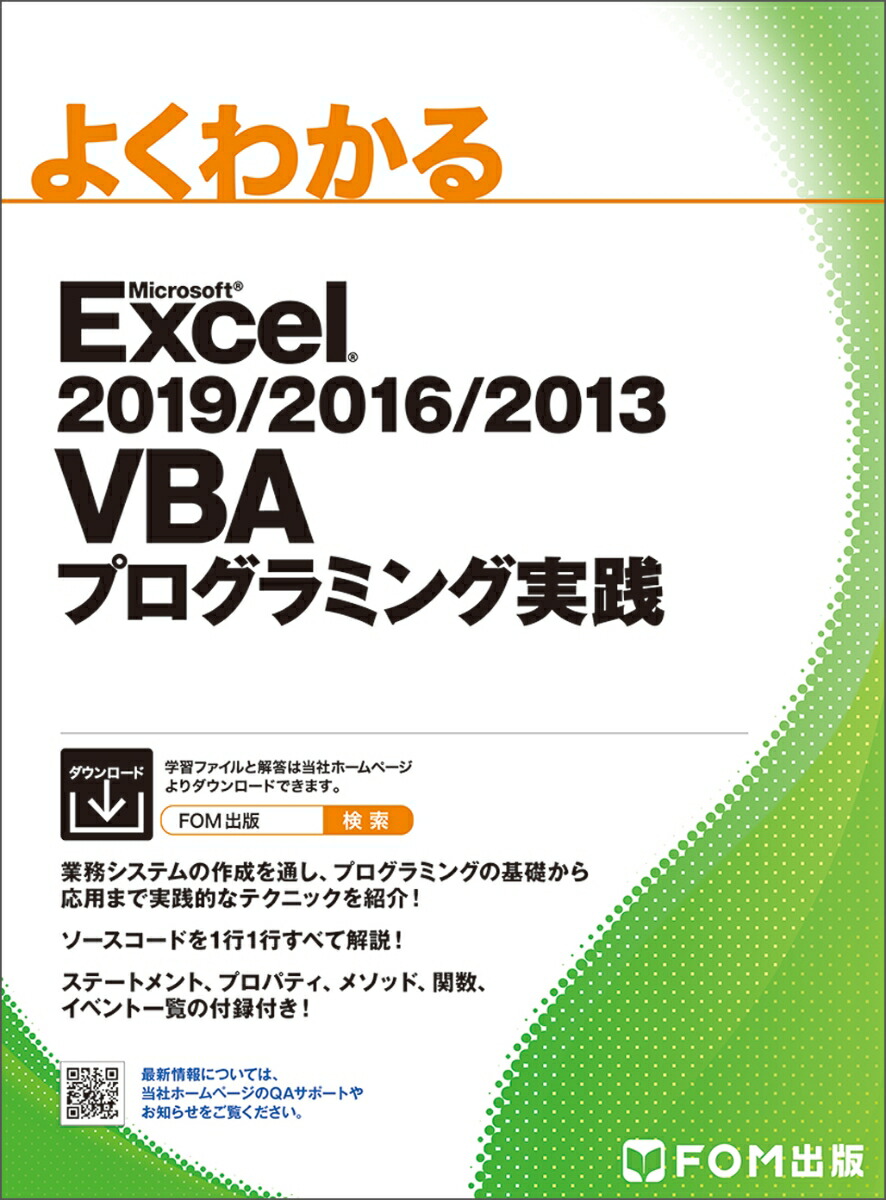 よくわかる

Microsoft® Excel® 2019/2016/2013
VBA
プログラミング実践

ダウンロード

学習ファイルと解答は当社ホームページよりダウンロードできます。

FOM出版 検索

業務システムの作成を通し、プログラミングの基礎から応用まで実践的なテクニックを紹介！

ソースコードを1行1行すべて解説！

ステートメント、プロパティ、メソッド、関数、イベント一覧の付録付き！

最新情報については、当社ホームページのQAサポートやお知らせをご覧ください。

FOM出版